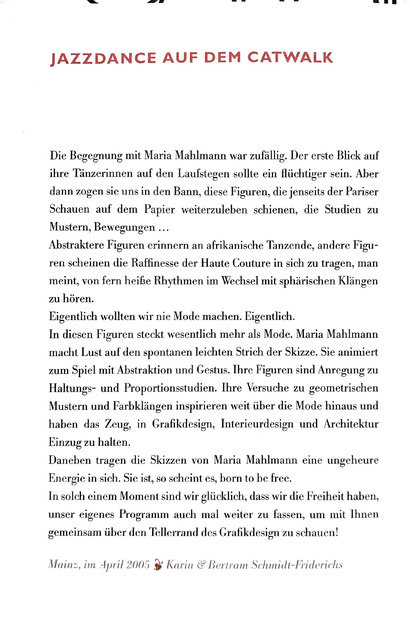 JAZZDANCE AUF DEM CATWALK

Die Begegnung mit Maria Mahlmann war zufällig. Der erste Blick auf ihre Tänzerinnen auf den Laufstegen sollte ein flüchtiger sein. Aber dann zogen sie uns in den Bann, diese Figuren, die jenseits der Pariser Schauen auf dem Papier weiterzuleben schienen, die Studien zu Mustern, Bewegungen …
Abstraktere Figuren erinnern an afrikanische Tanzende, andere Figuren scheinen die Raffinesse der Haute Couture in sich zu tragen, man meint, von fern heiße Rhythmen im Wechsel mit sphärischen Klängen zu hören.
Eigentlich wollten wir nie Mode machen. Eigentlich.
In diesen Figuren steckt wesentlich mehr als Mode. Maria Mahlmann macht Lust auf den spontanen leichten Strich der Skizze. Sie animiert zum Spiel mit Abstraktion und Gestus. Ihre Figuren sind Anregung zu Haltungs- und Proportionsstudien. Ihre Versuche zu geometrischen Mustern und Farbklängen inspirieren weit über die Mode hinaus und haben das Zeug, in Grafikdesign, Interieurdesign und Architektur Einzug zu halten.
Daneben tragen die Skizzen von Maria Mahlmann eine ungeheure Energie in sich. Sie ist, so scheint es, born to be free.
In solch einem Moment sind wir glücklich, dass wir die Freiheit haben, unser eigenes Programm auch mal weiter zu fassen, um mit Ihnen gemeinsam über den Tellerrand des Grafikdesign zu schauen!

Mainz, im April 2005 Karin & Bertram Schmidt-Friderichs